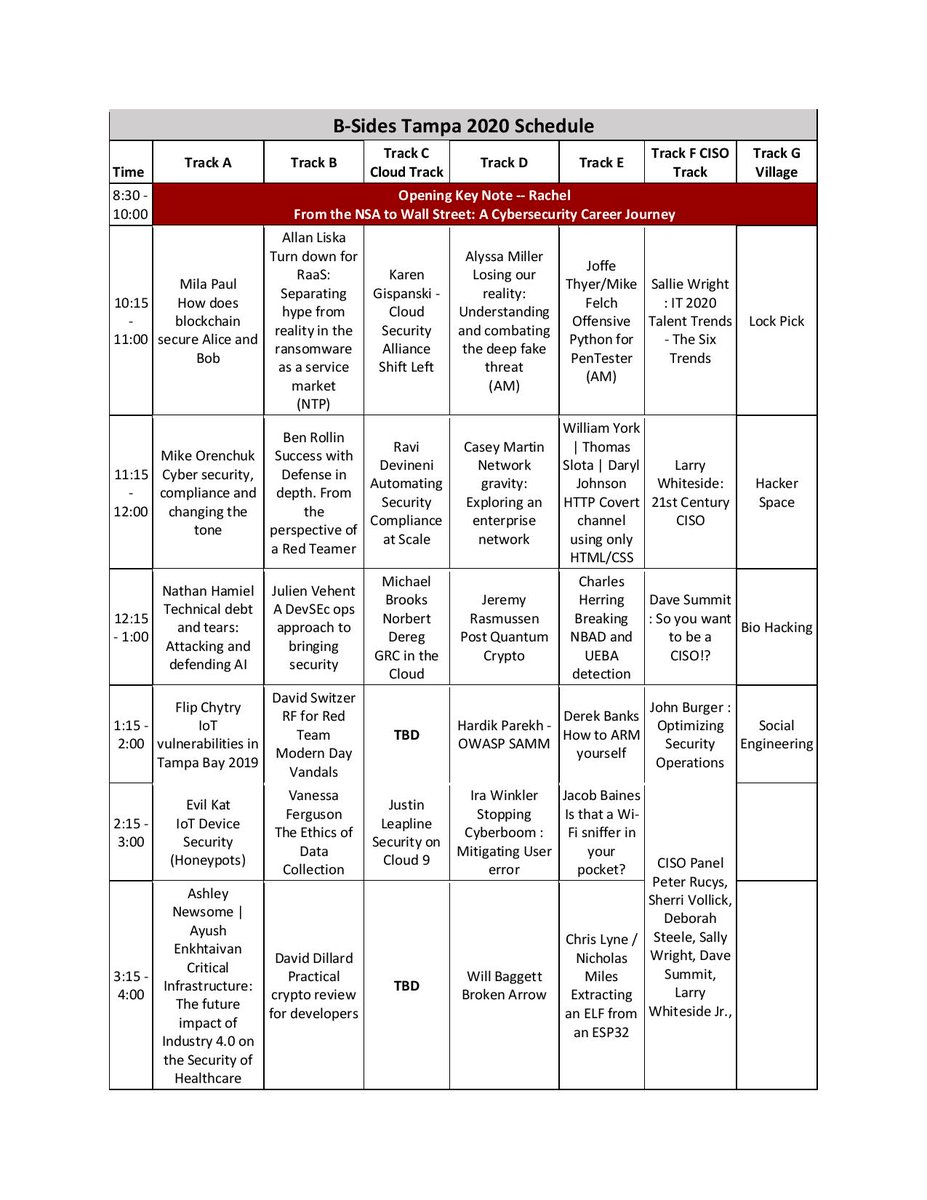 B-Sides Tampa 2020 Schedule

| Time | Track A | Track B | Track C Cloud Track | Track D | Track E | Track F CISO Track | Track G Village |
|---|---|---|---|---|---|---|---|
| 8:30 - 10:00 | Opening Key Note -- Rachel From the NSA to Wall Street: A Cybersecurity Career Journey | | | | | | |
| 10:15 - 11:00 | Mila Paul How does blockchain secure Alice and Bob | Allan Liska Turn down for RaaS: Separating hype from reality in the ransomware as a service market (NTP) | Karen Gispanski - Cloud Security Alliance Shift Left | Alyssa Miller Losing our reality: Understanding and combating the deep fake threat (AM) | Joffe Thyer/Mike Felch Offensive Python for PenTester (AM) | Sallie Wright : IT 2020 Talent Trends - The Six Trends | Lock Pick |
| 11:15 - 12:00 | Mike Orenchuk Cyber security, compliance and changing the tone | Ben Rollin Success with Defense in depth. From the perspective of a Red Teamer | Ravi Devineni Automating Security Compliance at Scale | Casey Martin Network gravity: Exploring an enterprise network | William York \| Thomas Slota \| Daryl Johnson HTTP Covert channel using only HTML/CSS | Larry Whiteside: 21st Century CISO | Hacker Space |
| 12:15 - 1:00 | Nathan Hamiel Technical debt and tears: Attacking and defending AI | Julien Vehent A DevSEc ops approach to bringing security | Michael Brooks Norbert Dereg GRC in the Cloud | Jeremy Rasmussen Post Quantum Crypto | Charles Herring Breaking NBAD and UEBA detection | Dave Summit : So you want to be a CISO!? | Bio Hacking |
| 1:15 - 2:00 | Flip Chytry IoT vulnerabilities in Tampa Bay 2019 | David Switzer RF for Red Team Modern Day Vandals | TBD | Hardik Parekh - OWASP SAMM | Derek Banks How to ARM yourself | John Burger : Optimizing Security Operations | Social Engineering |
| 2:15 - 3:00 | Evil Kat IoT Device Security (Honeypots) | Vanessa Ferguson The Ethics of Data Collection | Justin Leapline Security on Cloud 9 | Ira Winkler Stopping Cyberboom : Mitigating User error | Jacob Baines Is that a Wi-Fi sniffer in your pocket? | CISO Panel Peter Rucys, Sherri Vollick, Deborah Steele, Sally Wright, Dave Summit, Larry Whiteside Jr., | |
| 3:15 - 4:00 | Ashley Newsome \| Ayush Enkhtaivan Critical Infrastructure: The future impact of Industry 4.0 on the Security of Healthcare | David Dillard Practical crypto review for developers | TBD | Will Baggett Broken Arrow | Chris Lyne / Nicholas Miles Extracting an ELF from an ESP32 | | |